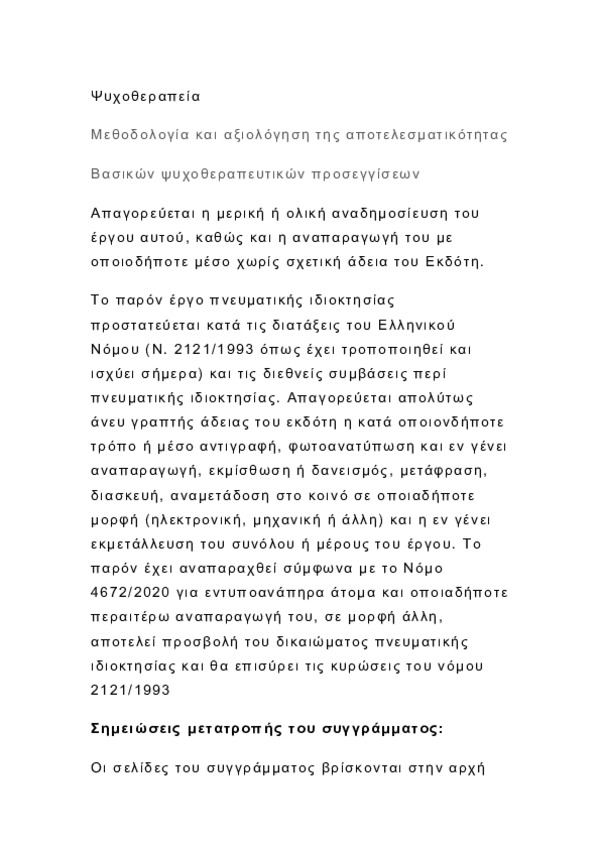 Ψυχοθεραπεία

Μεθοδολογία και αξιολόγηση της αποτελεσματικότητας

Βασικών ψυχοθεραπευτικών προσεγγίσεων

Απαγορεύεται η μερική ή ολική αναδημοσίευση του έργου αυτού, καθώς και η αναπαραγωγή του με οποιοδήποτε μέσο χωρίς σχετική άδεια του Εκδότη.

Το παρόν έργο πνευματικής ιδιοκτησίας προστατεύεται κατά τις διατάξεις του Ελληνικού Νόμου (Ν. 2121/1993 όπως έχει τροποποιηθεί και ισχύει σήμερα) και τις διεθνείς συμβάσεις περί πνευματικής ιδιοκτησίας. Απαγορεύεται απολύτως άνευ γραπτής άδειας του εκδότη η κατά οποιονδήποτε τρόπο ή μέσο αντιγραφή, φωτοανατύπωση και εν γένει αναπαραγωγή, εκμίσθωση ή δανεισμός, μετάφραση, διασκευή, αναμετάδοση στο κοινό σε οποιαδήποτε μορφή (ηλεκτρονική, μηχανική ή άλλη) και η εν γένει εκμετάλλευση του συνόλου ή μέρους του έργου. Το παρόν έχει αναπαραχθεί σύμφωνα με το Νόμο 4672/2020 για εντυποανάπηρα άτομα και οποιαδήποτε περαιτέρω αναπαραγωγή του, σε μορφή άλλη, αποτελεί προσβολή του δικαιώματος πνευματικής ιδιοκτησίας και θα επισύρει τις κυρώσεις του νόμου 2121/1993

Σημειώσεις μετατροπής του συγγράμματος:

Οι σελίδες του συγγράμματος βρίσκονται στην αρχή